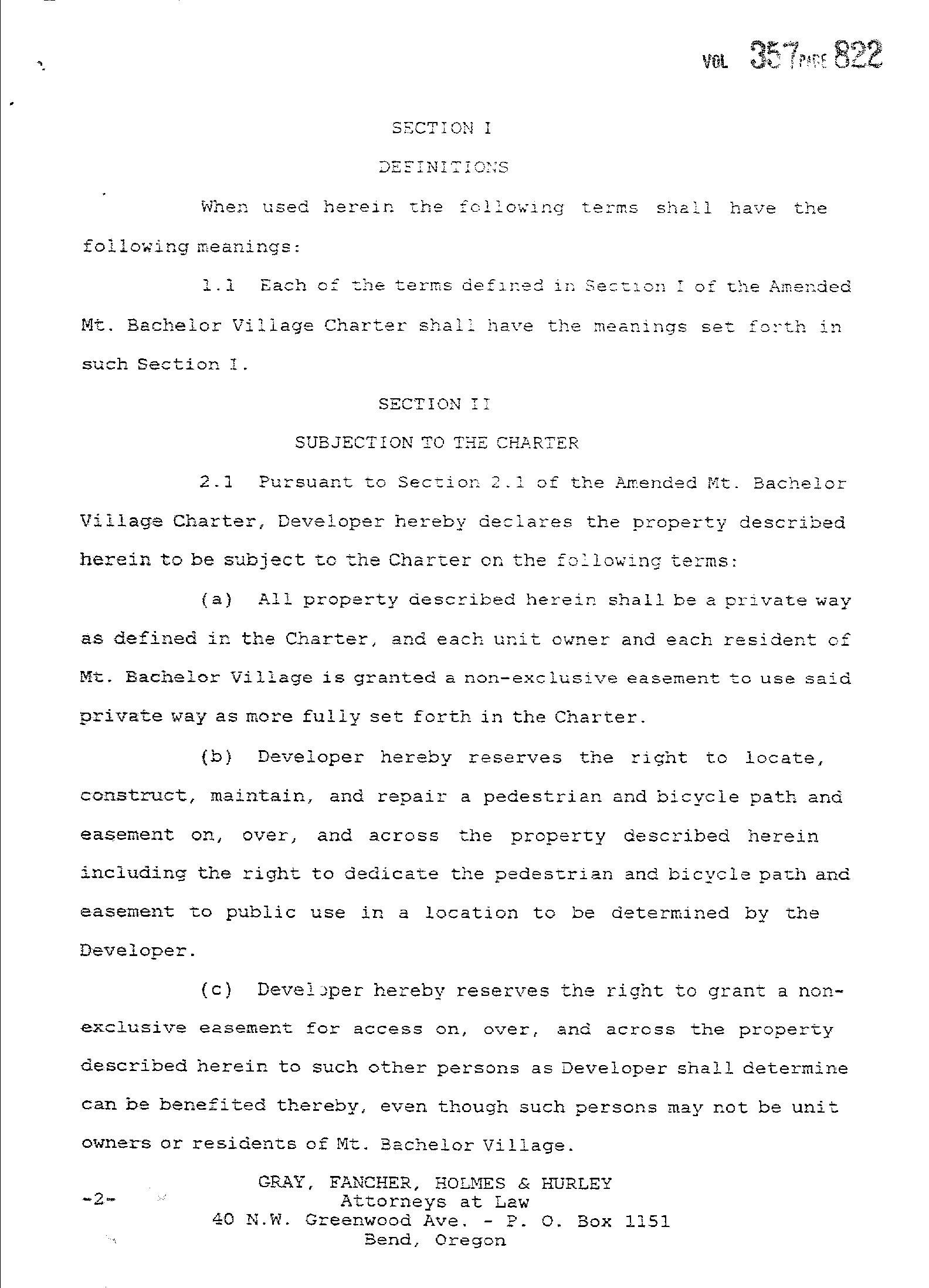 VOL 357 PAGE 822

SECTION I

DEFINITIONS

When used herein the following terms shall have the following meanings:

1.1 Each of the terms defined in Section I of the Amended Mt. Bachelor Village Charter shall have the meanings set forth in such Section I.

SECTION II

SUBJECTION TO THE CHARTER

2.1 Pursuant to Section 2.1 of the Amended Mt. Bachelor Village Charter, Developer hereby declares the property described herein to be subject to the Charter on the following terms:

(a) All property described herein shall be a private way as defined in the Charter, and each unit owner and each resident of Mt. Bachelor Village is granted a non-exclusive easement to use said private way as more fully set forth in the Charter.

(b) Developer hereby reserves the right to locate, construct, maintain, and repair a pedestrian and bicycle path and easement on, over, and across the property described herein including the right to dedicate the pedestrian and bicycle path and easement to public use in a location to be determined by the Developer.

(c) Developer hereby reserves the right to grant a non-exclusive easement for access on, over, and across the property described herein to such other persons as Developer shall determine can be benefited thereby, even though such persons may not be unit owners or residents of Mt. Bachelor Village.

-2-

GRAY, FANCHER, HOLMES & HURLEY
Attorneys at Law
40 N.W. Greenwood Ave. - P. O. Box 1151
Bend, Oregon